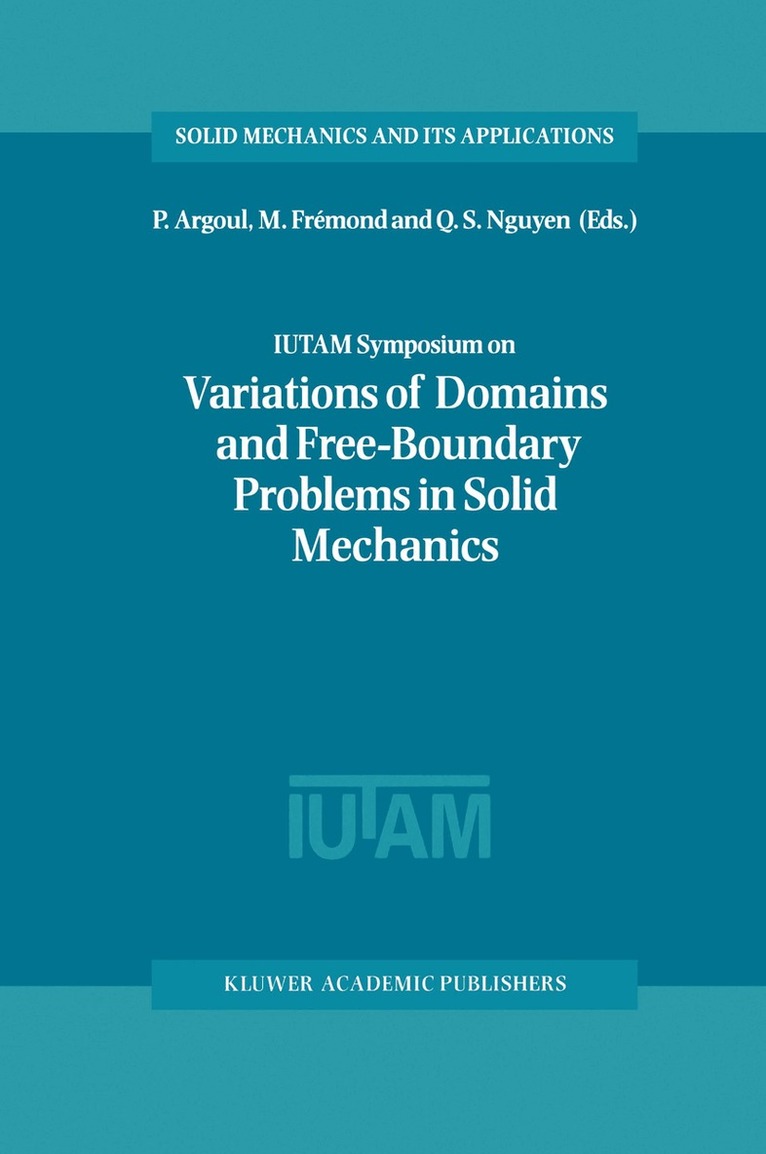 SOLID MECHANICS AND ITS APPLICATIONS

P. Argoul, M. Frémond and Q. S. Nguyen (Eds.)

IUTAM Symposium on

Variations of Domains and Free-Boundary Problems in Solid Mechanics

IUTAM

KLUWER ACADEMIC PUBLISHERS